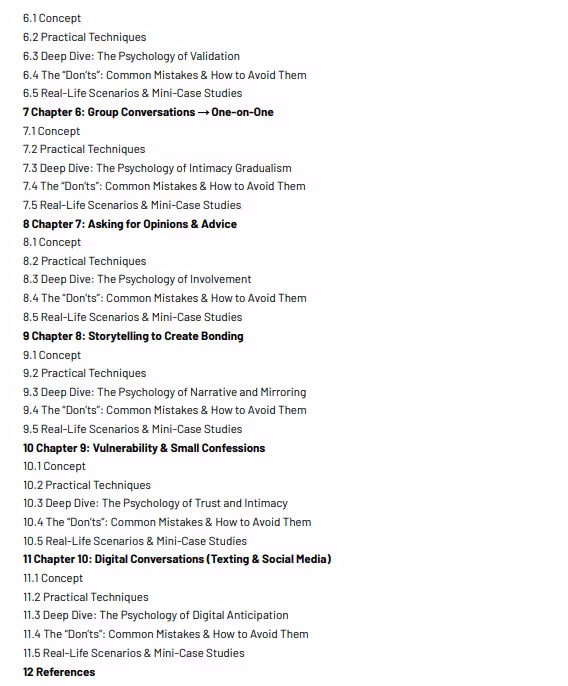 6.1 Concept
6.2 Practical Techniques
6.3 Deep Dive: The Psychology of Validation
6.4 The "Don'ts": Common Mistakes & How to Avoid Them
6.5 Real-Life Scenarios & Mini-Case Studies
7 Chapter 6: Group Conversations → One-on-One
7.1 Concept
7.2 Practical Techniques
7.3 Deep Dive: The Psychology of Intimacy Gradualism
7.4 The "Don'ts": Common Mistakes & How to Avoid Them
7.5 Real-Life Scenarios & Mini-Case Studies
8 Chapter 7: Asking for Opinions & Advice
8.1 Concept
8.2 Practical Techniques
8.3 Deep Dive: The Psychology of Involvement
8.4 The "Don'ts": Common Mistakes & How to Avoid Them
8.5 Real-Life Scenarios & Mini-Case Studies
9 Chapter 8: Storytelling to Create Bonding
9.1 Concept
9.2 Practical Techniques
9.3 Deep Dive: The Psychology of Narrative and Mirroring
9.4 The "Don'ts": Common Mistakes & How to Avoid Them
9.5 Real-Life Scenarios & Mini-Case Studies
10 Chapter 9: Vulnerability & Small Confessions
10.1 Concept
10.2 Practical Techniques
10.3 Deep Dive: The Psychology of Trust and Intimacy
10.4 The "Don'ts": Common Mistakes & How to Avoid Them
10.5 Real-Life Scenarios & Mini-Case Studies
11 Chapter 10: Digital Conversations (Texting & Social Media)
11.1 Concept
11.2 Practical Techniques
11.3 Deep Dive: The Psychology of Digital Anticipation
11.4 The "Don'ts": Common Mistakes & How to Avoid Them
11.5 Real-Life Scenarios & Mini-Case Studies
12 References